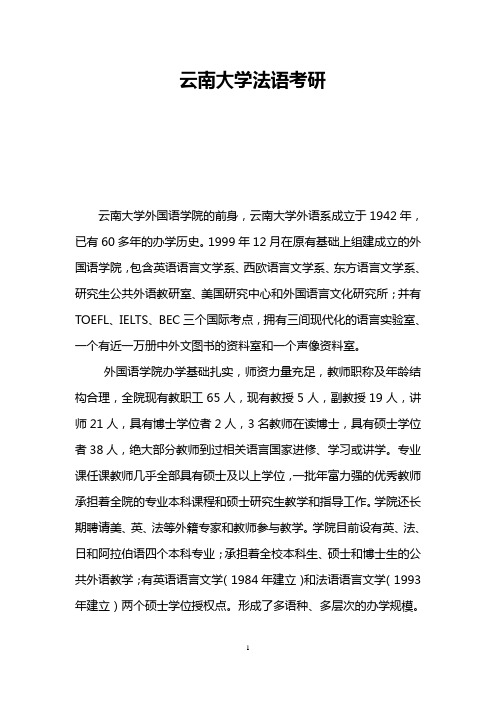 云南大学法语考研

云南大学外国语学院的前身，云南大学外语系成立于 1942 年，已有 60 多年的办学历史。1999 年 12 月在原有基础上组建成立的外国语学院，包含英语语言文学系、西欧语言文学系、东方语言文学系、研究生公共外语教研室、美国研究中心和外国语言文化研究所；并有 TOEFL、IELTS、BEC 三个国际考点，拥有三间现代化的语言实验室、一个有近一万册中外文图书的资料室和一个声像资料室。

外国语学院办学基础扎实，师资力量充足，教师职称及年龄结构合理，全院现有教职工 65 人，现有教授 5 人，副教授 19 人，讲师 21 人，具有博士学位者 2 人，3 名教师在读博士，具有硕士学位者 38 人，绝大部分教师到过相关语言国家进修、学习或讲学。专业课任课教师几乎全部具有硕士及以上学位，一批年富力强的优秀教师承担着全院的专业本科课程和硕士研究生教学和指导工作。学院还长期聘请美、英、法等外籍专家和教师参与教学。学院目前设有英、法、日和阿拉伯语四个本科专业；承担着全校本科生、硕士和博士生的公共外语教学；有英语语言文学（1984 年建立）和法语语言文学（1993 年建立）两个硕士学位授权点。形成了多语种、多层次的办学规模。

1